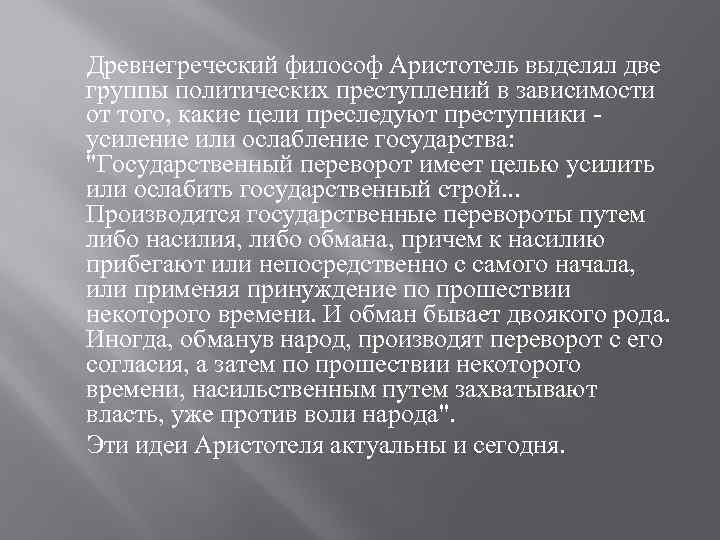 Древнегреческий философ Аристотель выделял две группы политических преступлений в зависимости от того, какие цели преследуют преступники - усиление или ослабление государства: "Государственный переворот имеет целью усилить или ослабить государственный строй... Производятся государственные перевороты путем либо насилия, либо обмана, причем к насилию прибегают или непосредственно с самого начала, или применяя принуждение по прошествии некоторого времени. И обман бывает двоякого рода. Иногда, обманув народ, производят переворот с его согласия, а затем по прошествии некоторого времени, насильственным путем захватывают власть, уже против воли народа".

Эти идеи Аристотеля актуальны и сегодня.